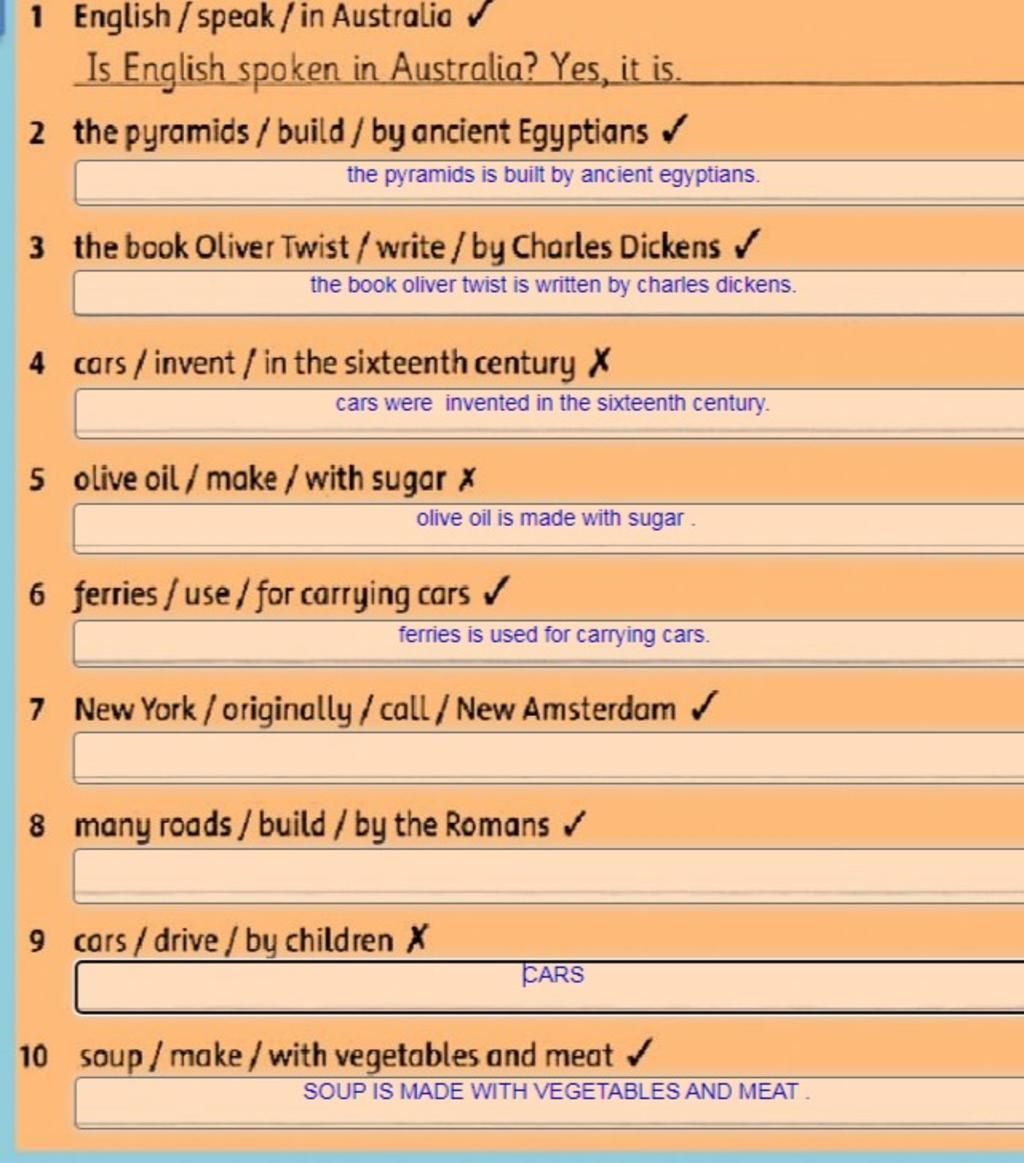 1 English / speak / in Australia ✓

Is English spoken in Australia? Yes, it is.

2 the pyramids / build / by ancient Egyptians ✓

the pyramids is built by ancient egyptians.

3 the book Oliver Twist / write / by Charles Dickens ✓

the book oliver twist is written by charles dickens.

4 cars / invent / in the sixteenth century ✗

cars were invented in the sixteenth century.

5 olive oil / make / with sugar ✗

olive oil is made with sugar .

6 ferries / use / for carrying cars ✓

ferries is used for carrying cars.

7 New York / originally / call / New Amsterdam ✓

8 many roads / build / by the Romans ✓

9 cars / drive / by children ✗

CARS

10 soup / make / with vegetables and meat ✓

SOUP IS MADE WITH VEGETABLES AND MEAT .